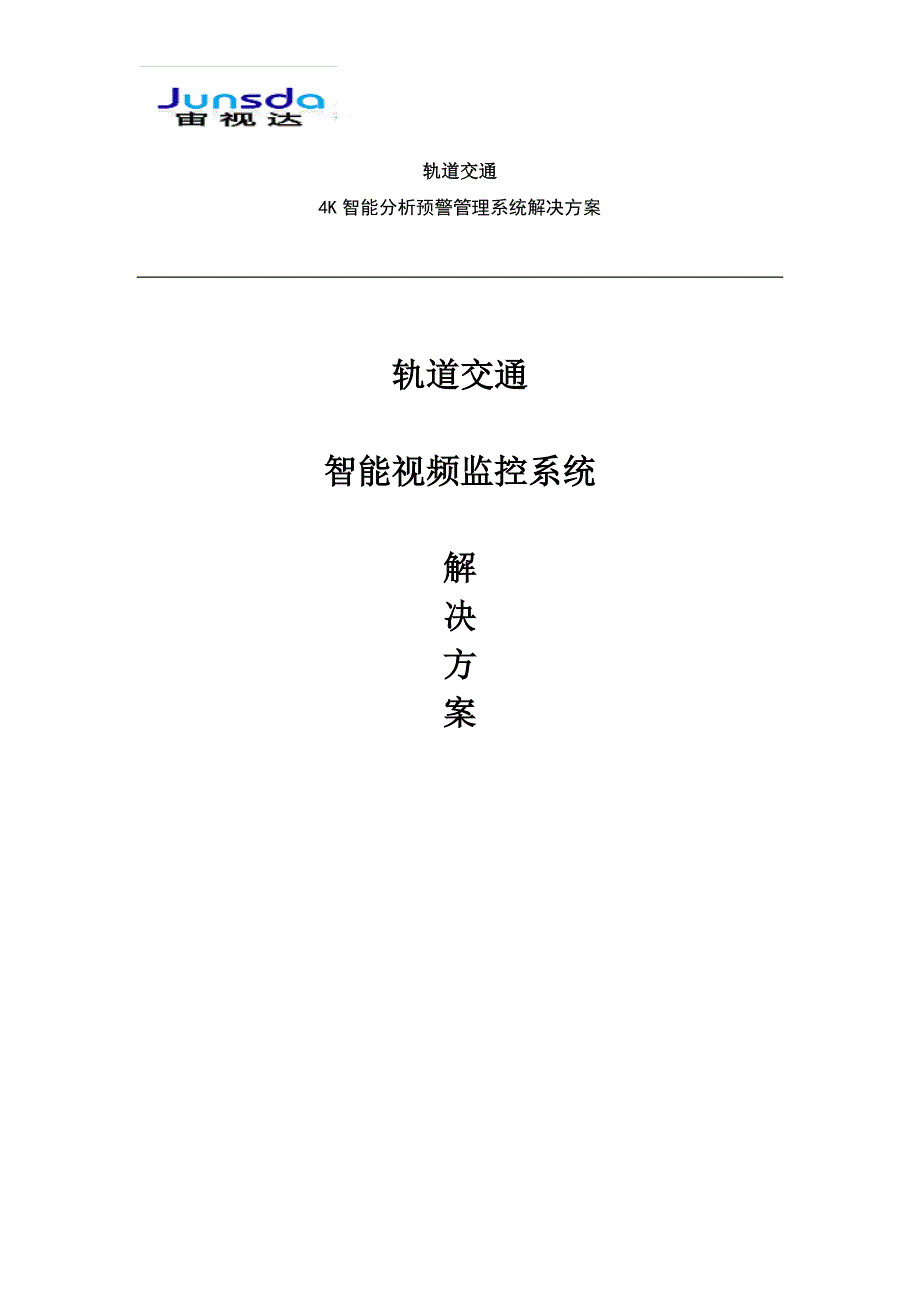 Junsda
宙视达

轨道交通
4K 智能分析预警管理系统解决方案

轨道交通

智能视频监控系统

解
决
方
案